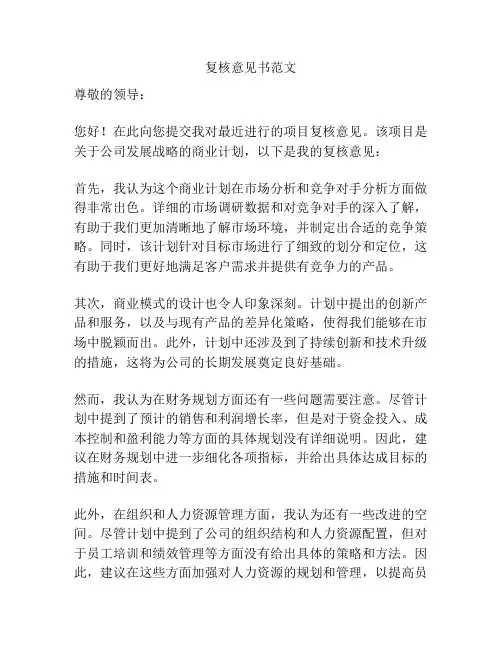 复核意见书范文

尊敬的领导：

您好！在此向您提交我对最近进行的项目复核意见。该项目是关于公司发展战略的商业计划，以下是我的复核意见：

首先，我认为这个商业计划在市场分析和竞争对手分析方面做得非常出色。详细的市场调研数据和对竞争对手的深入了解，有助于我们更加清晰地了解市场环境，并制定出合适的竞争策略。同时，该计划针对目标市场进行了细致的划分和定位，这有助于我们更好地满足客户需求并提供有竞争力的产品。

其次，商业模式的设计也令人印象深刻。计划中提出的创新产品和服务，以及与现有产品的差异化策略，使得我们能够在市场中脱颖而出。此外，计划中还涉及到了持续创新和技术升级的措施，这将为公司的长期发展奠定良好基础。

然而，我认为在财务规划方面还有一些问题需要注意。尽管计划中提到了预计的销售和利润增长率，但是对于资金投入、成本控制和盈利能力等方面的具体规划没有详细说明。因此，建议在财务规划中进一步细化各项指标，并给出具体达成目标的措施和时间表。

此外，在组织和人力资源管理方面，我认为还有一些改进的空间。尽管计划中提到了公司的组织结构和人力资源配置，但对于员工培训和绩效管理等方面没有给出具体的策略和方法。因此，建议在这些方面加强对人力资源的规划和管理，以提高员